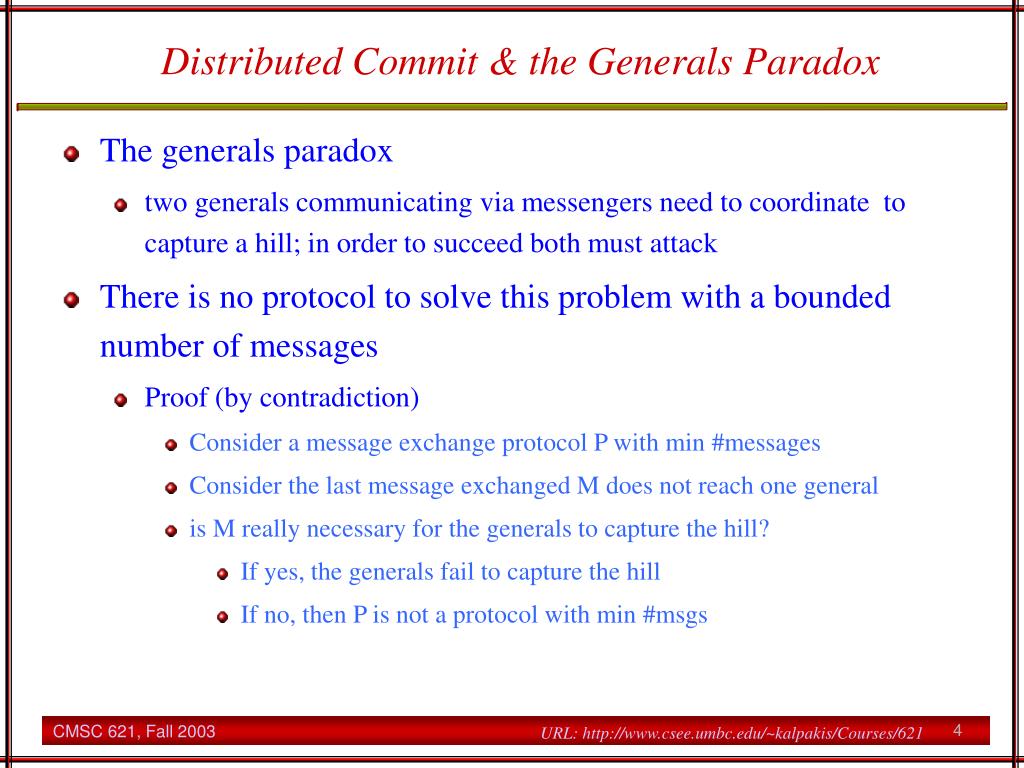 Distributed Commit & the Generals Paradox

The generals paradox

two generals communicating via messengers need to coordinate to capture a hill; in order to succeed both must attack

There is no protocol to solve this problem with a bounded number of messages

Proof (by contradiction)

Consider a message exchange protocol P with min #messages

Consider the last message exchanged M does not reach one general

is M really necessary for the generals to capture the hill?

If yes, the generals fail to capture the hill

If no, then P is not a protocol with min #msgs

CMSC 621, Fall 2003

URL: http://www.csee.umbc.edu/~kalpakis/Courses/621

4